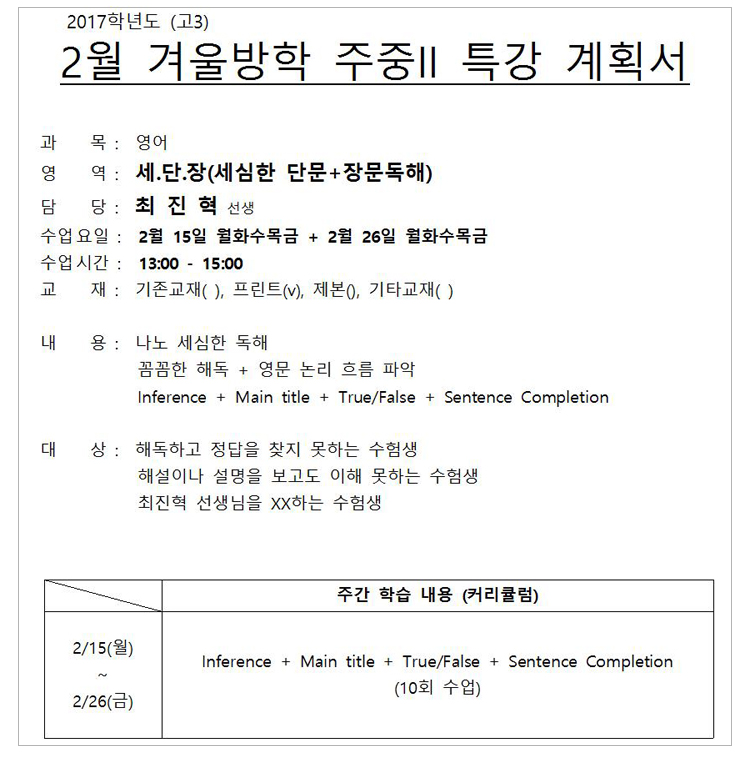 2017학년도 (고3)

2월 겨울방학 주중II 특강 계획서

과　목 : 영어
영　역 : 세.단.장(세심한 단문+장문독해)
담　당 : 최 진 혁 선생
수업요일 : 2월 15일 월화수목금 + 2월 26일 월화수목금
수업시간 : 13:00 - 15:00
교　재 : 기존교재( ), 프린트(v), 제본(), 기타교재( )

내　용 : 나노 세심한 독해
꼼꼼한 해독 + 영문 논리 흐름 파악
Inference + Main title + True/False + Sentence Completion

대　상 : 해독하고 정답을 찾지 못하는 수험생
해설이나 설명을 보고도 이해 못하는 수험생
최진혁 선생님을 XX하는 수험생

| | 주간 학습 내용 (커리큘럼) |
|---|---|
| 2/15(월) ~ 2/26(금) | Inference + Main title + True/False + Sentence Completion (10회 수업) |